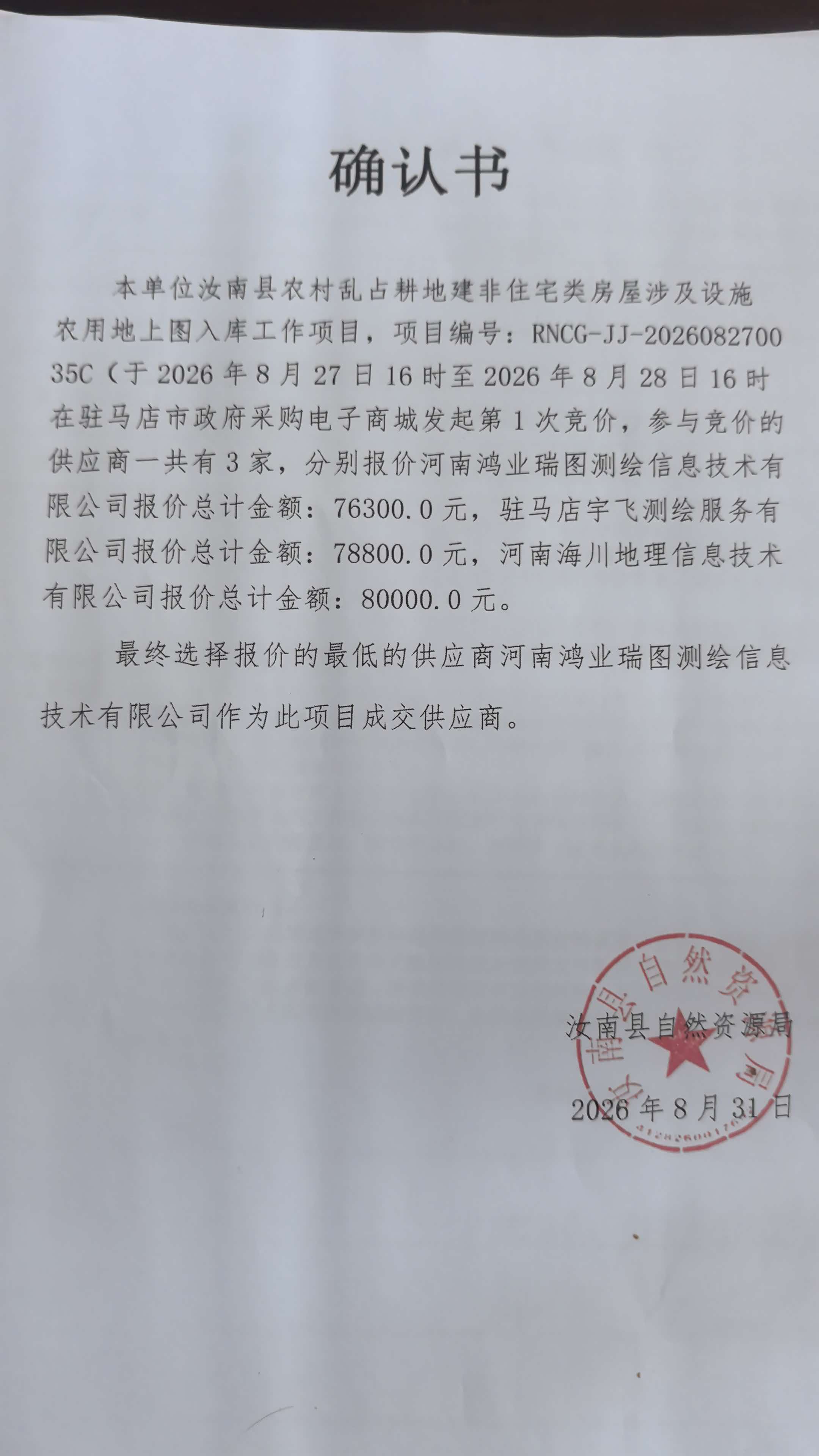 确认书

本单位汝南县农村乱占耕地建非住宅类房屋涉及设施农用地上图入库工作项目，项目编号：RNCG-JJ-202608270035C（于2026年8月27日16时至2026年8月28日16时在驻马店市政府采购电子商城发起第1次竞价，参与竞价的供应商一共有3家，分别报价河南鸿业瑞图测绘信息技术有限公司报价总计金额：76300.0元，驻马店宇飞测绘服务有限公司报价总计金额：78800.0元，河南海川地理信息技术有限公司报价总计金额：80000.0元。

最终选择报价的最低的供应商河南鸿业瑞图测绘信息技术有限公司作为此项目成交供应商。

汝南县自然资源局

2026年8月31日

汝南县自然资源局